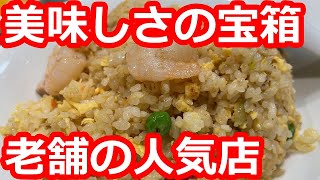 美味しさの宝箱

老舗の人気店